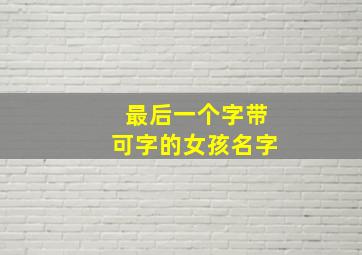 最后一个字带
可字的女孩名字